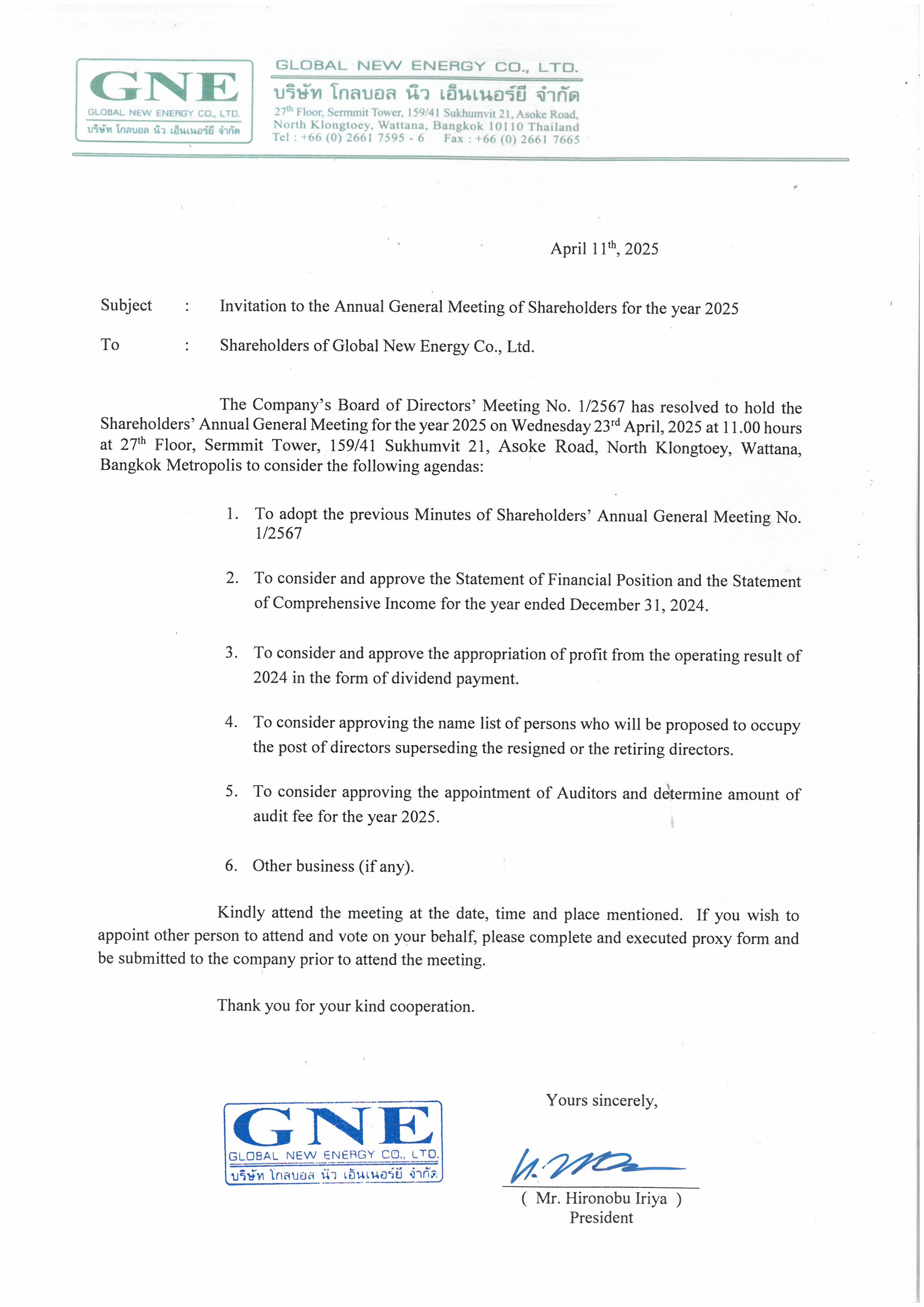 GNE
GLOBAL NEW ENERGY CO., LTD.
บริษัท โกลบอล นิว เอ็นเนอร์ยี จำกัด

GLOBAL NEW ENERGY CO., LTD.
บริษัท โกลบอล นิว เอ็นเนอร์ยี จำกัด
27$^{th}$ Floor, Sermmit Tower, 159/41 Sukhumvit 21, Asoke Road, North Klongtoey, Wattana, Bangkok 10110 Thailand
Tel : +66 (0) 2661 7595 - 6 Fax : +66 (0) 2661 7665

April 11$^{th}$, 2025

Subject : Invitation to the Annual General Meeting of Shareholders for the year 2025

To : Shareholders of Global New Energy Co., Ltd.

The Company's Board of Directors' Meeting No. 1/2567 has resolved to hold the Shareholders' Annual General Meeting for the year 2025 on Wednesday 23$^{rd}$ April, 2025 at 11.00 hours at 27$^{th}$ Floor, Sermmit Tower, 159/41 Sukhumvit 21, Asoke Road, North Klongtoey, Wattana, Bangkok Metropolis to consider the following agendas:

1. To adopt the previous Minutes of Shareholders' Annual General Meeting No. 1/2567

2. To consider and approve the Statement of Financial Position and the Statement of Comprehensive Income for the year ended December 31, 2024.

3. To consider and approve the appropriation of profit from the operating result of 2024 in the form of dividend payment.

4. To consider approving the name list of persons who will be proposed to occupy the post of directors superseding the resigned or the retiring directors.

5. To consider approving the appointment of Auditors and determine amount of audit fee for the year 2025.

6. Other business (if any).

Kindly attend the meeting at the date, time and place mentioned. If you wish to appoint other person to attend and vote on your behalf, please complete and executed proxy form and be submitted to the company prior to attend the meeting.

Thank you for your kind cooperation.

Yours sincerely,

GNE
GLOBAL NEW ENERGY CO., LTD.
บริษัท โกลบอล นิว เอ็นเนอร์ยี จำกัด

( Mr. Hironobu Iriya )
President